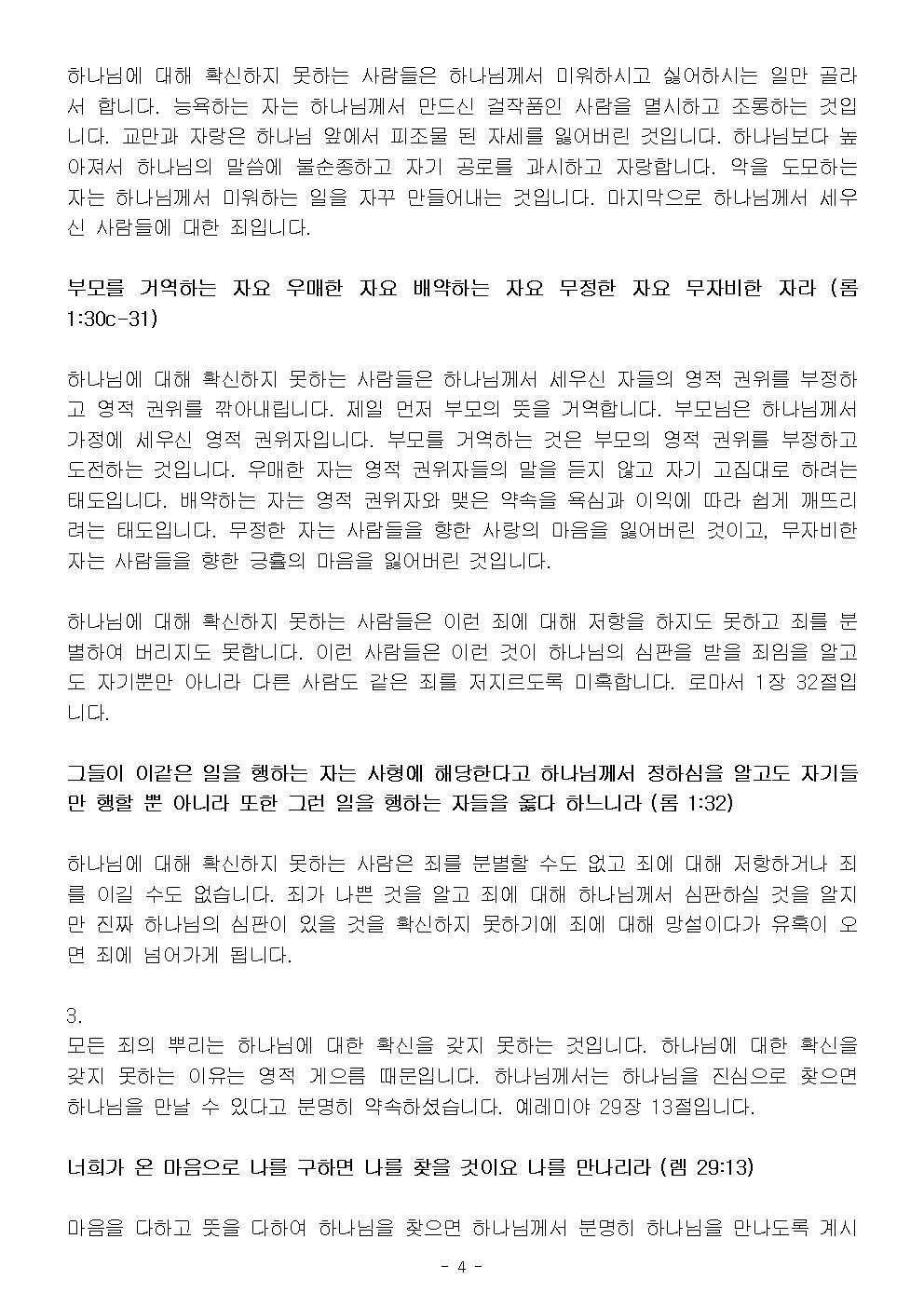 하나님에 대해 확신하지 못하는 사람들은 하나님께서 미워하시고 싫어하시는 일만 골라서 합니다. 능욕하는 자는 하나님께서 만드신 걸작품인 사람을 멸시하고 조롱하는 것입니다. 교만과 자랑은 하나님 앞에서 피조물 된 자세를 잃어버린 것입니다. 하나님보다 높아져서 하나님의 말씀에 불순종하고 자기 공로를 과시하고 자랑합니다. 악을 도모하는 자는 하나님께서 미워하는 일을 자꾸 만들어내는 것입니다. 마지막으로 하나님께서 세우신 사람들에 대한 죄입니다.

부모를 거역하는 자요 우매한 자요 배약하는 자요 무정한 자요 무자비한 자라 (롬 1:30c-31)

하나님에 대해 확신하지 못하는 사람들은 하나님께서 세우신 자들의 영적 권위를 부정하고 영적 권위를 깎아내립니다. 제일 먼저 부모의 뜻을 거역합니다. 부모님은 하나님께서 가정에 세우신 영적 권위자입니다. 부모를 거역하는 것은 부모의 영적 권위를 부정하고 도전하는 것입니다. 우매한 자는 영적 권위자들의 말을 듣지 않고 자기 고집대로 하려는 태도입니다. 배약하는 자는 영적 권위자와 맺은 약속을 욕심과 이익에 따라 쉽게 깨뜨리려는 태도입니다. 무정한 자는 사람들을 향한 사랑의 마음을 잃어버린 것이고, 무자비한 자는 사람들을 향한 긍휼의 마음을 잃어버린 것입니다.

하나님에 대해 확신하지 못하는 사람들은 이런 죄에 대해 저항을 하지도 못하고 죄를 분별하여 버리지도 못합니다. 이런 사람들은 이런 것이 하나님의 심판을 받을 죄임을 알고도 자기뿐만 아니라 다른 사람도 같은 죄를 저지르도록 미혹합니다. 로마서 1장 32절입니다.

그들이 이같은 일을 행하는 자는 사형에 해당한다고 하나님께서 정하심을 알고도 자기들만 행할 뿐 아니라 또한 그런 일을 행하는 자들을 옳다 하느니라 (롬 1:32)

하나님에 대해 확신하지 못하는 사람은 죄를 분별할 수도 없고 죄에 대해 저항하거나 죄를 이길 수도 없습니다. 죄가 나쁜 것을 알고 죄에 대해 하나님께서 심판하실 것을 알지만 진짜 하나님의 심판이 있을 것을 확신하지 못하기에 죄에 대해 망설이다가 유혹이 오면 죄에 넘어가게 됩니다.

3.
모든 죄의 뿌리는 하나님에 대한 확신을 갖지 못하는 것입니다. 하나님에 대한 확신을 갖지 못하는 이유는 영적 게으름 때문입니다. 하나님께서는 하나님을 진심으로 찾으면 하나님을 만날 수 있다고 분명히 약속하셨습니다. 예레미야 29장 13절입니다.

너희가 온 마음으로 나를 구하면 나를 찾을 것이요 나를 만나리라 (렘 29:13)

마음을 다하고 뜻을 다하여 하나님을 찾으면 하나님께서 분명히 하나님을 만나도록 계시

- 4 -